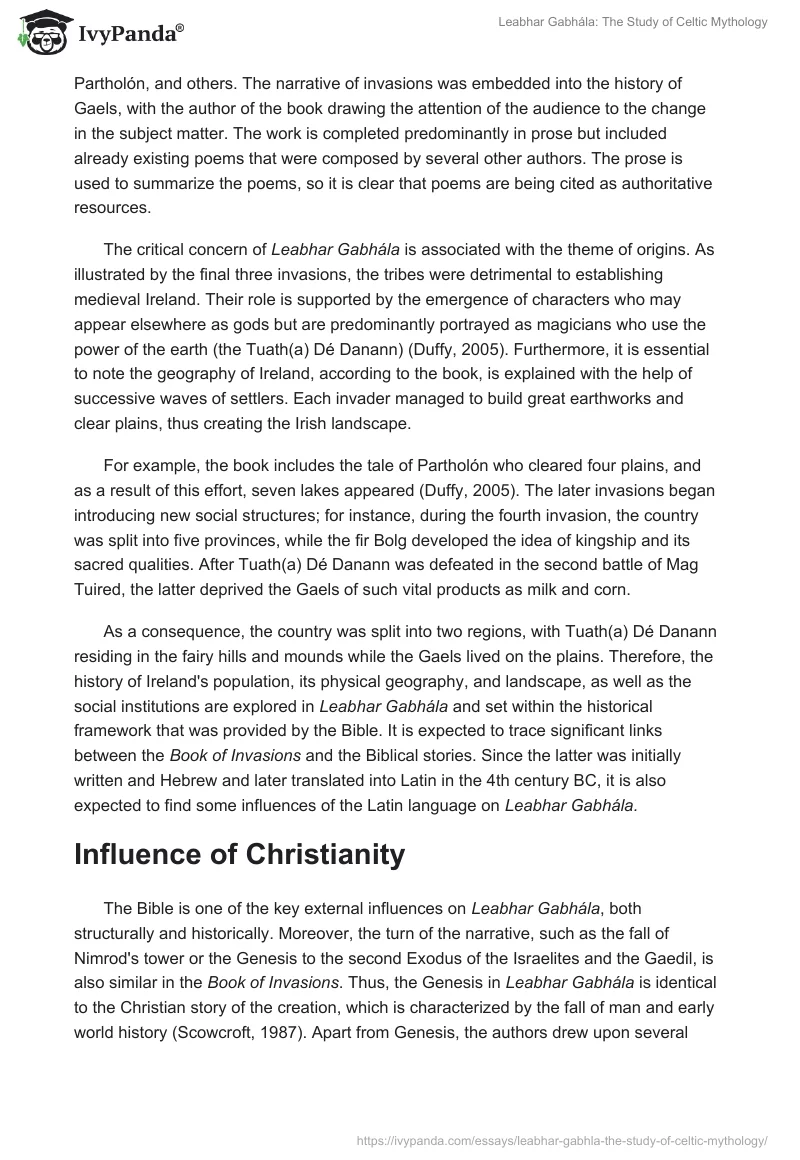 IvyPanda®

Leabhar Gabhála: The Study of Celtic Mythology

Partholón, and others. The narrative of invasions was embedded into the history of Gaels, with the author of the book drawing the attention of the audience to the change in the subject matter. The work is completed predominantly in prose but included already existing poems that were composed by several other authors. The prose is used to summarize the poems, so it is clear that poems are being cited as authoritative resources.

The critical concern of Leabhar Gabhála is associated with the theme of origins. As illustrated by the final three invasions, the tribes were detrimental to establishing medieval Ireland. Their role is supported by the emergence of characters who may appear elsewhere as gods but are predominantly portrayed as magicians who use the power of the earth (the Tuath(a) Dé Danann) (Duffy, 2005). Furthermore, it is essential to note the geography of Ireland, according to the book, is explained with the help of successive waves of settlers. Each invader managed to build great earthworks and clear plains, thus creating the Irish landscape.

For example, the book includes the tale of Partholón who cleared four plains, and as a result of this effort, seven lakes appeared (Duffy, 2005). The later invasions began introducing new social structures; for instance, during the fourth invasion, the country was split into five provinces, while the fir Bolg developed the idea of kingship and its sacred qualities. After Tuath(a) Dé Danann was defeated in the second battle of Mag Tuired, the latter deprived the Gaels of such vital products as milk and corn.

As a consequence, the country was split into two regions, with Tuath(a) Dé Danann residing in the fairy hills and mounds while the Gaels lived on the plains. Therefore, the history of Ireland's population, its physical geography, and landscape, as well as the social institutions are explored in Leabhar Gabhála and set within the historical framework that was provided by the Bible. It is expected to trace significant links between the Book of Invasions and the Biblical stories. Since the latter was initially written and Hebrew and later translated into Latin in the 4th century BC, it is also expected to find some influences of the Latin language on Leabhar Gabhála.

Influence of Christianity

The Bible is one of the key external influences on Leabhar Gabhála, both structurally and historically. Moreover, the turn of the narrative, such as the fall of Nimrod's tower or the Genesis to the second Exodus of the Israelites and the Gaedil, is also similar in the Book of Invasions. Thus, the Genesis in Leabhar Gabhála is identical to the Christian story of the creation, which is characterized by the fall of man and early world history (Scowcroft, 1987). Apart from Genesis, the authors drew upon several

https://ivypanda.com/essays/leabhar-gabhla-the-study-of-celtic-mythology/